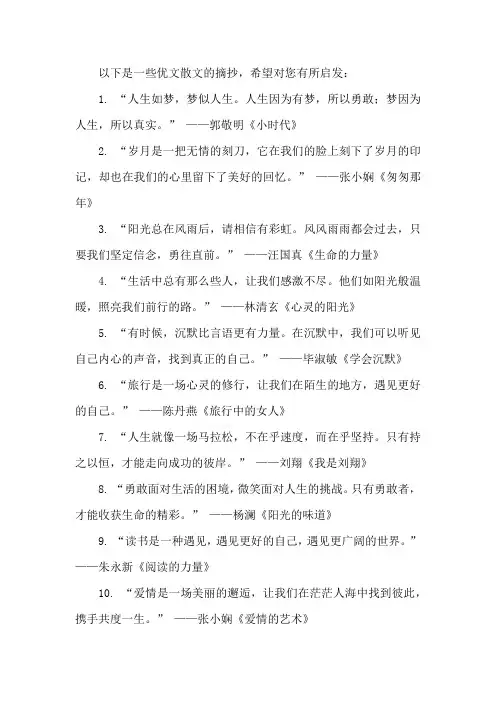 以下是一些优文散文的摘抄，希望对您有所启发：

1. “人生如梦，梦似人生。人生因为有梦，所以勇敢；梦因为人生，所以真实。” ——郭敬明《小时代》

2. “岁月是一把无情的刻刀，它在我们的脸上刻下了岁月的印记，却也在我们的心里留下了美好的回忆。” ——张小娴《匆匆那年》

3. “阳光总在风雨后，请相信有彩虹。风风雨雨都会过去，只要我们坚定信念，勇往直前。” ——汪国真《生命的力量》

4. “生活中总有那么些人，让我们感激不尽。他们如阳光般温暖，照亮我们前行的路。” ——林清玄《心灵的阳光》

5. “有时候，沉默比言语更有力量。在沉默中，我们可以听见自己内心的声音，找到真正的自己。” ——毕淑敏《学会沉默》

6. “旅行是一场心灵的修行，让我们在陌生的地方，遇见更好的自己。” ——陈丹燕《旅行中的女人》

7. “人生就像一场马拉松，不在乎速度，而在乎坚持。只有持之以恒，才能走向成功的彼岸。” ——刘翔《我是刘翔》

8. “勇敢面对生活的困境，微笑面对人生的挑战。只有勇敢者，才能收获生命的精彩。” ——杨澜《阳光的味道》

9. “读书是一种遇见，遇见更好的自己，遇见更广阔的世界。” ——朱永新《阅读的力量》

10. “爱情是一场美丽的邂逅，让我们在茫茫人海中找到彼此，携手共度一生。” ——张小娴《爱情的艺术》